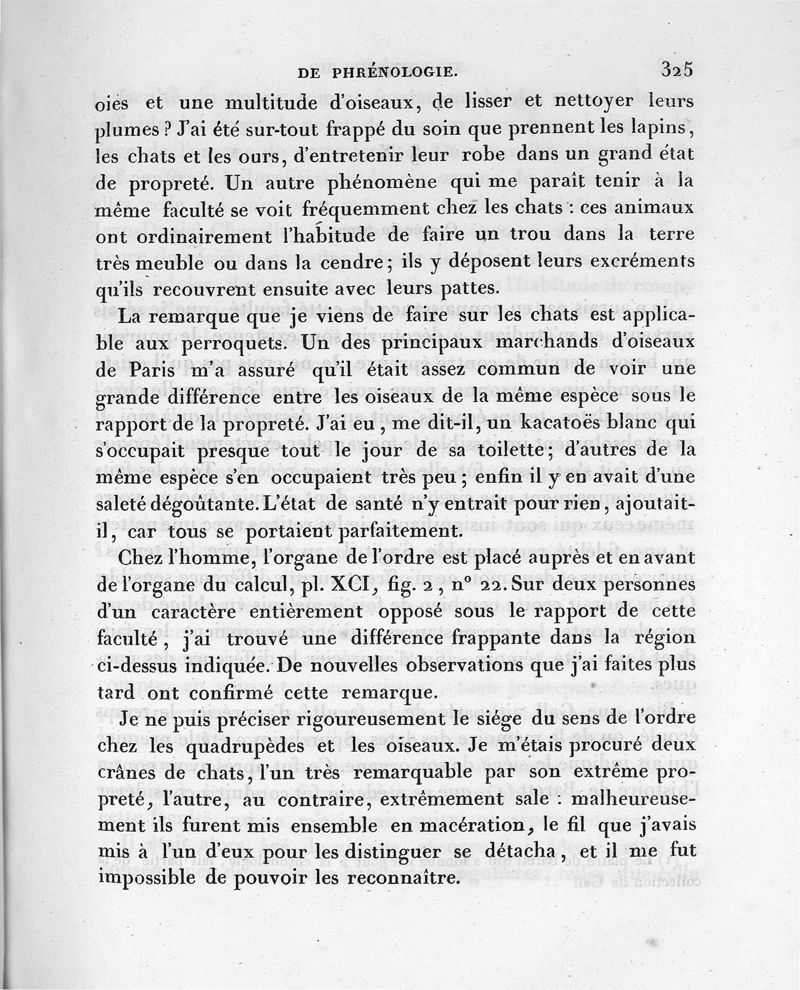 DE PHRÉNOLOGIE. 325

oies et une multitude d'oiseaux, de lisser et nettoyer leurs plumes? J'ai été sur-tout frappé du soin que prennent les lapins, les chats et les ours, d'entretenir leur robe dans un grand état de propreté. Un autre phénomène qui me paraît tenir à la même faculté se voit fréquemment chez les chats : ces animaux ont ordinairement l'habitude de faire un trou dans la terre très meuble ou dans la cendre; ils y déposent leurs excréments qu'ils recouvrent ensuite avec leurs pattes.

La remarque que je viens de faire sur les chats est applicable aux perroquets. Un des principaux marchands d'oiseaux de Paris m'a assuré qu'il était assez commun de voir une grande différence entre les oiseaux de la même espèce sous le rapport de la propreté. J'ai eu, me dit-il, un kacatoës blanc qui s'occupait presque tout le jour de sa toilette; d'autres de la même espèce s'en occupaient très peu; enfin il y en avait d'une saleté dégoûtante. L'état de santé n'y entrait pour rien, ajoutait-il, car tous se portaient parfaitement.

Chez l'homme, l'organe de l'ordre est placé auprès et en avant de l'organe du calcul, pl. XCI, fig. 2, n° 22. Sur deux personnes d'un caractère entièrement opposé sous le rapport de cette faculté, j'ai trouvé une différence frappante dans la région ci-dessus indiquée. De nouvelles observations que j'ai faites plus tard ont confirmé cette remarque.

Je ne puis préciser rigoureusement le siége du sens de l'ordre chez les quadrupèdes et les oiseaux. Je m'étais procuré deux crânes de chats, l'un très remarquable par son extrême propreté, l'autre, au contraire, extrêmement sale : malheureusement ils furent mis ensemble en macération, le fil que j'avais mis à l'un d'eux pour les distinguer se détacha, et il me fut impossible de pouvoir les reconnaître.